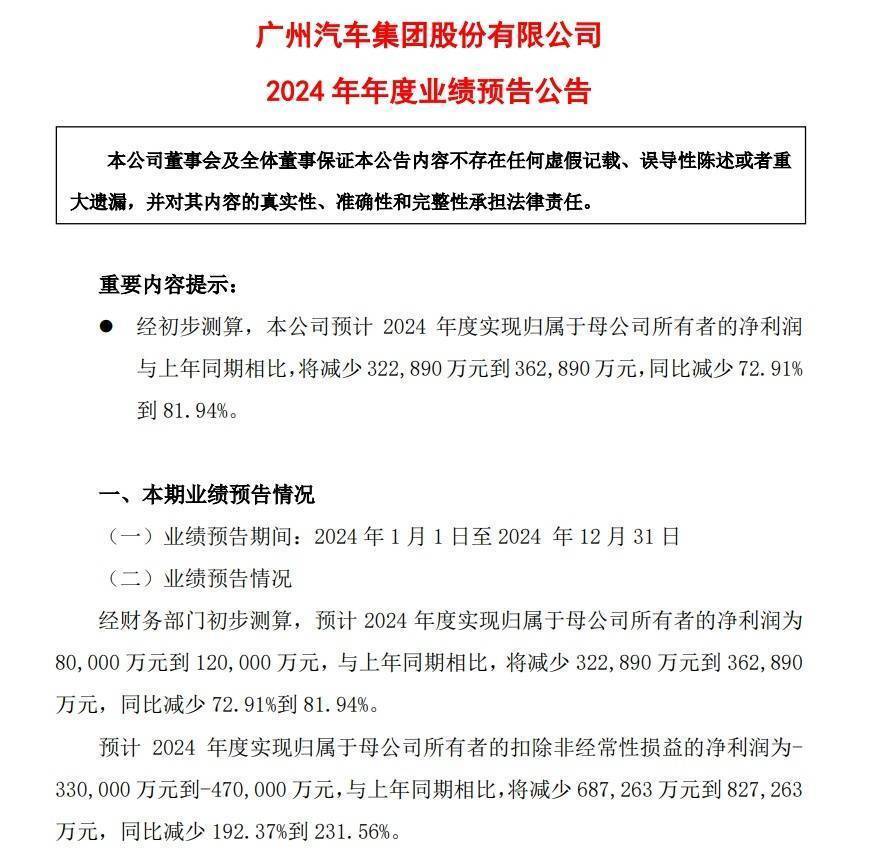 广州汽车集团股份有限公司

2024 年年度业绩预告公告

本公司董事会及全体董事保证本公告内容不存在任何虚假记载、误导性陈述或者重大遗漏，并对其内容的真实性、准确性和完整性承担法律责任。

重要内容提示：

● 经初步测算，本公司预计 2024 年度实现归属于母公司所有者的净利润与上年同期相比，将减少 322,890 万元到 362,890 万元，同比减少 72.91%到 81.94%。

一、本期业绩预告情况

（一）业绩预告期间：2024 年 1 月 1 日至 2024 年 12 月 31 日

（二）业绩预告情况

经财务部门初步测算，预计 2024 年度实现归属于母公司所有者的净利润为 80,000 万元到 120,000 万元，与上年同期相比，将减少 322,890 万元到 362,890 万元，同比减少 72.91%到 81.94%。

预计 2024 年度实现归属于母公司所有者的扣除非经常性损益的净利润为-330,000 万元到-470,000 万元，与上年同期相比，将减少 687,263 万元到 827,263 万元，同比减少 192.37%到 231.56%。